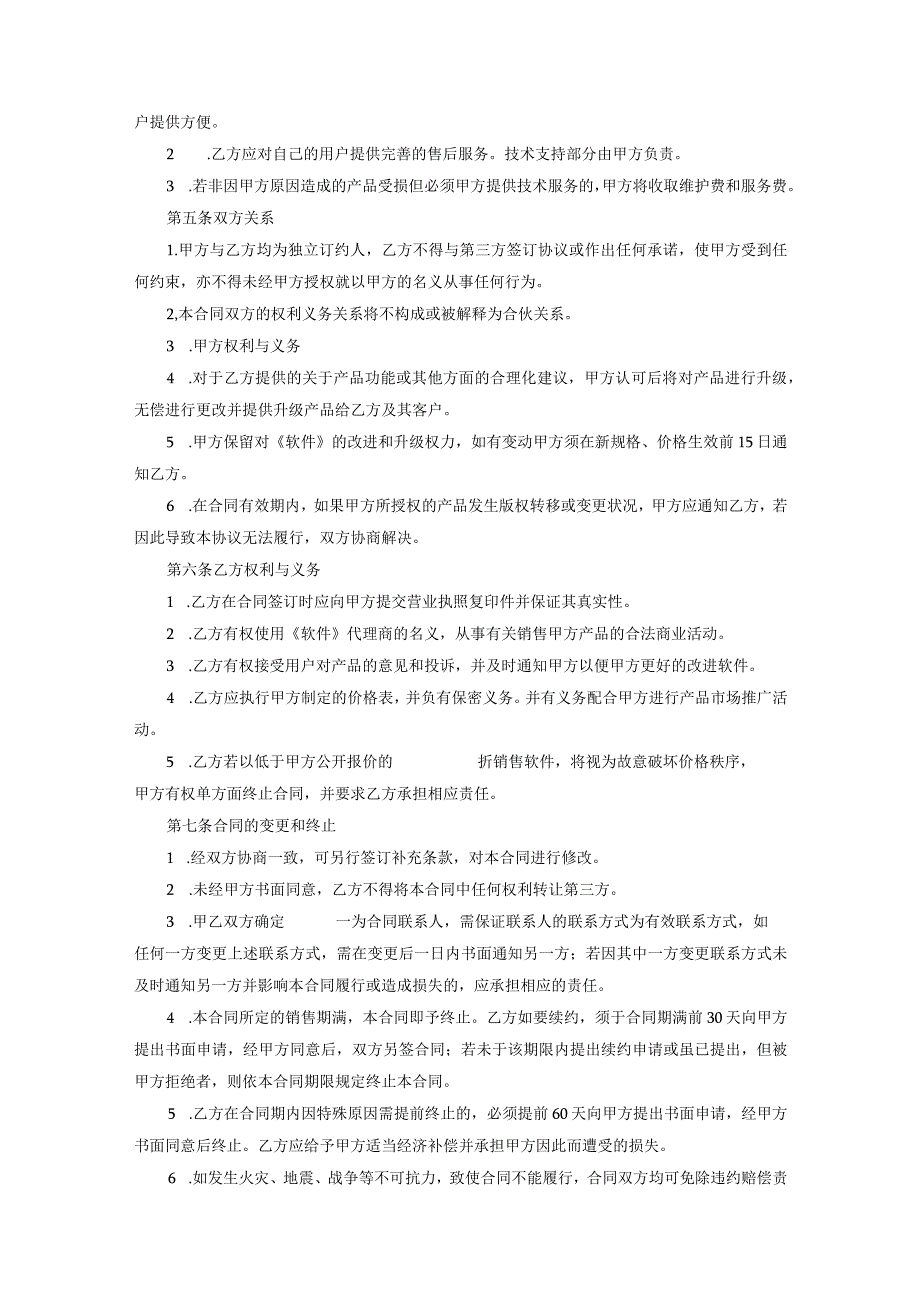 户提供方便。

2 .乙方应对自己的用户提供完善的售后服务。技术支持部分由甲方负责。

3 .若非因甲方原因造成的产品受损但必须甲方提供技术服务的，甲方将收取维护费和服务费。

第五条双方关系

1.甲方与乙方均为独立订约人，乙方不得与第三方签订协议或作出任何承诺，使甲方受到任何约束，亦不得未经甲方授权就以甲方的名义从事任何行为。

2,本合同双方的权利义务关系将不构成或被解释为合伙关系。

3 .甲方权利与义务

4 .对于乙方提供的关于产品功能或其他方面的合理化建议，甲方认可后将对产品进行升级，无偿进行更改并提供升级产品给乙方及其客户。

5 .甲方保留对《软件》的改进和升级权力，如有变动甲方须在新规格、价格生效前15日通知乙方。

6 .在合同有效期内，如果甲方所授权的产品发生版权转移或变更状况，甲方应通知乙方，若因此导致本协议无法履行，双方协商解决。

第六条乙方权利与义务

1 .乙方在合同签订时应向甲方提交营业执照复印件并保证其真实性。

2 .乙方有权使用《软件》代理商的名义，从事有关销售甲方产品的合法商业活动。

3 .乙方有权接受用户对产品的意见和投诉，并及时通知甲方以便甲方更好的改进软件。

4 .乙方应执行甲方制定的价格表，并负有保密义务。并有义务配合甲方进行产品市场推广活动。

5 .乙方若以低于甲方公开报价的 折销售软件，将视为故意破坏价格秩序，甲方有权单方面终止合同，并要求乙方承担相应责任。

第七条合同的变更和终止

1 .经双方协商一致，可另行签订补充条款，对本合同进行修改。

2 .未经甲方书面同意，乙方不得将本合同中任何权利转让第三方。

3 .甲乙双方确定 一为合同联系人，需保证联系人的联系方式为有效联系方式，如任何一方变更上述联系方式，需在变更后一日内书面通知另一方；若因其中一方变更联系方式未及时通知另一方并影响本合同履行或造成损失的，应承担相应的责任。

4 .本合同所定的销售期满，本合同即予终止。乙方如要续约，须于合同期满前30天向甲方提出书面申请，经甲方同意后，双方另签合同；若未于该期限内提出续约申请或虽已提出，但被甲方拒绝者，则依本合同期限规定终止本合同。

5 .乙方在合同期内因特殊原因需提前终止的，必须提前60天向甲方提出书面申请，经甲方书面同意后终止。乙方应给予甲方适当经济补偿并承担甲方因此而遭受的损失。

6 .如发生火灾、地震、战争等不可抗力，致使合同不能履行，合同双方均可免除违约赔偿责